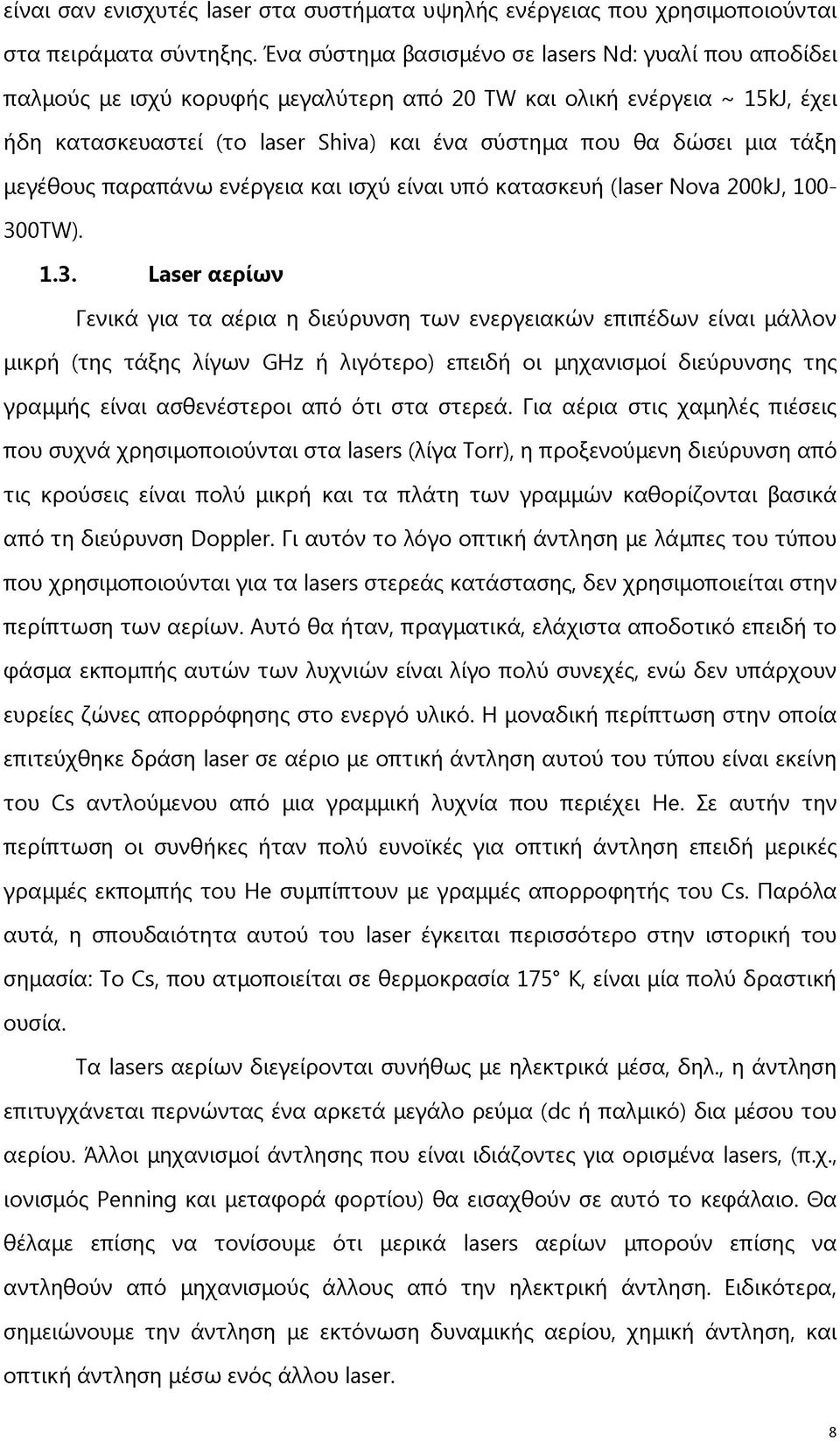 είναι σαν ενισχυτές laser στα συστήματα υψηλής ενέργειας που χρησιμοποιούνται στα πειράματα σύντηξης. Ένα σύστημα βασισμένο σε lasers Nd: γυαλί που αποδίδει παλμούς με ισχύ κορυφής μεγαλύτερη από 20 TW και ολική ενέργεια ~ 15kJ, έχει ήδη κατασκευαστεί (το laser Shiva) και ένα σύστημα που θα δώσει μια τάξη μεγέθους παραπάνω ενέργεια και ισχύ είναι υπό κατασκευή (laser Nova 200kJ, 100-300TW).

1.3. Laser αερίων

Γενικά για τα αέρια η διεύρυνση των ενεργειακών επιπέδων είναι μάλλον μικρή (της τάξης λίγων GHz ή λιγότερο) επειδή οι μηχανισμοί διεύρυνσης της γραμμής είναι ασθενέστεροι από ότι στα στερεά. Για αέρια στις χαμηλές πιέσεις που συχνά χρησιμοποιούνται στα lasers (λίγα Torr), η προξενούμενη διεύρυνση από τις κρούσεις είναι πολύ μικρή και τα πλάτη των γραμμών καθορίζονται βασικά από τη διεύρυνση Doppler. Γι αυτόν το λόγο οπτική άντληση με λάμπες του τύπου που χρησιμοποιούνται για τα lasers στερεάς κατάστασης, δεν χρησιμοποιείται στην περίπτωση των αερίων. Αυτό θα ήταν, πραγματικά, ελάχιστα αποδοτικό επειδή το φάσμα εκπομπής αυτών των λυχνιών είναι λίγο πολύ συνεχές, ενώ δεν υπάρχουν ευρείες ζώνες απορρόφησης στο ενεργό υλικό. Η μοναδική περίπτωση στην οποία επιτεύχθηκε δράση laser σε αέριο με οπτική άντληση αυτού του τύπου είναι εκείνη του Cs αντλούμενου από μια γραμμική λυχνία που περιέχει He. Σε αυτήν την περίπτωση οι συνθήκες ήταν πολύ ευνοϊκές για οπτική άντληση επειδή μερικές γραμμές εκπομπής του He συμπίπτουν με γραμμές απορροφητής του Cs. Παρόλα αυτά, η σπουδαιότητα αυτού του laser έγκειται περισσότερο στην ιστορική του σημασία: Το Cs, που ατμοποιείται σε θερμοκρασία 175° K, είναι μία πολύ δραστική ουσία.

Τα lasers αερίων διεγείρονται συνήθως με ηλεκτρικά μέσα, δηλ., η άντληση επιτυγχάνεται περνώντας ένα αρκετά μεγάλο ρεύμα (dc ή παλμικό) δια μέσου του αερίου. Άλλοι μηχανισμοί άντλησης που είναι ιδιάζοντες για ορισμένα lasers, (π.χ., ιονισμός Penning και μεταφορά φορτίου) θα εισαχθούν σε αυτό το κεφάλαιο. Θα θέλαμε επίσης να τονίσουμε ότι μερικά lasers αερίων μπορούν επίσης να αντληθούν από μηχανισμούς άλλους από την ηλεκτρική άντληση. Ειδικότερα, σημειώνουμε την άντληση με εκτόνωση δυναμικής αερίου, χημική άντληση, και οπτική άντληση μέσω ενός άλλου laser.

8